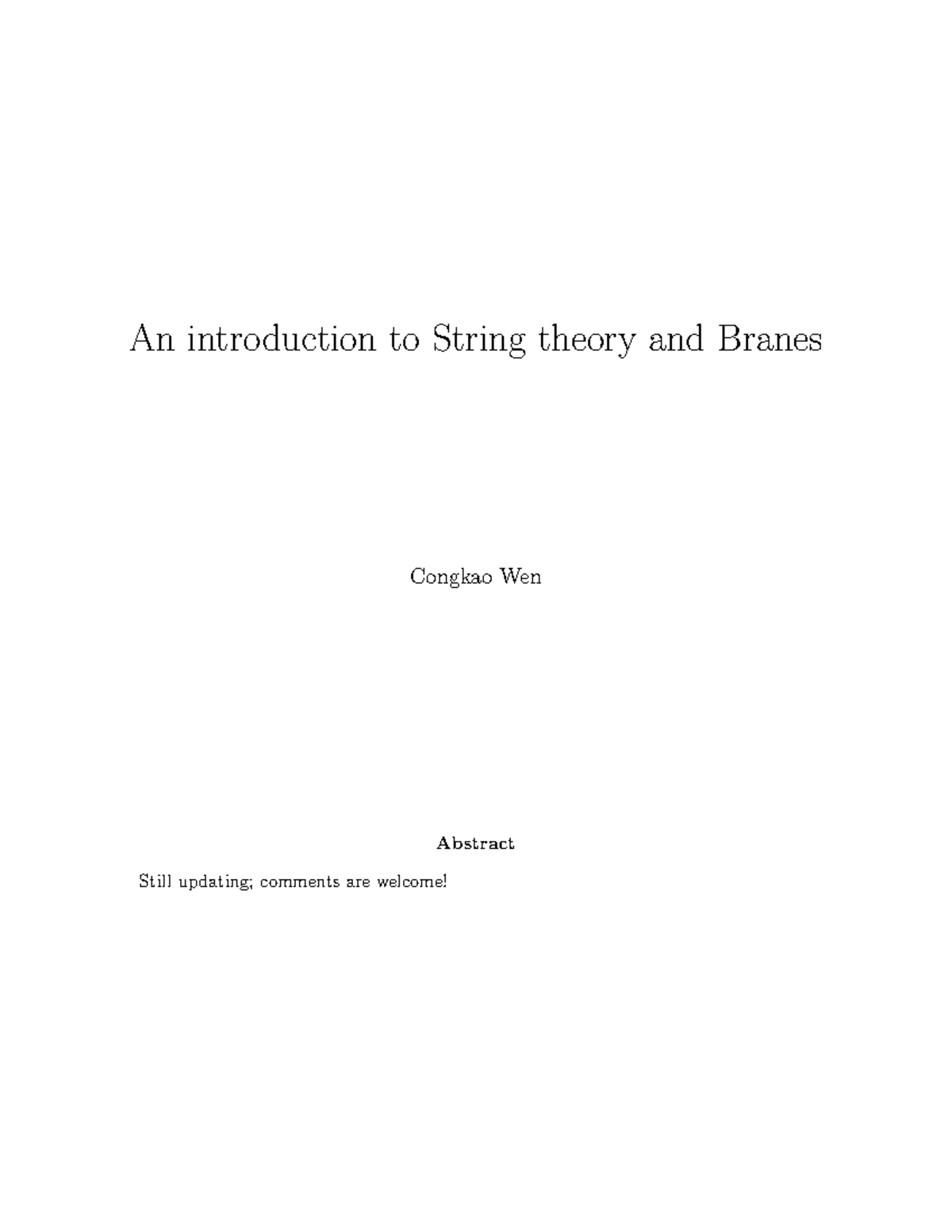 An introduction to String theory and Branes

Congkao Wen

Abstract

Still updating; comments are welcome!